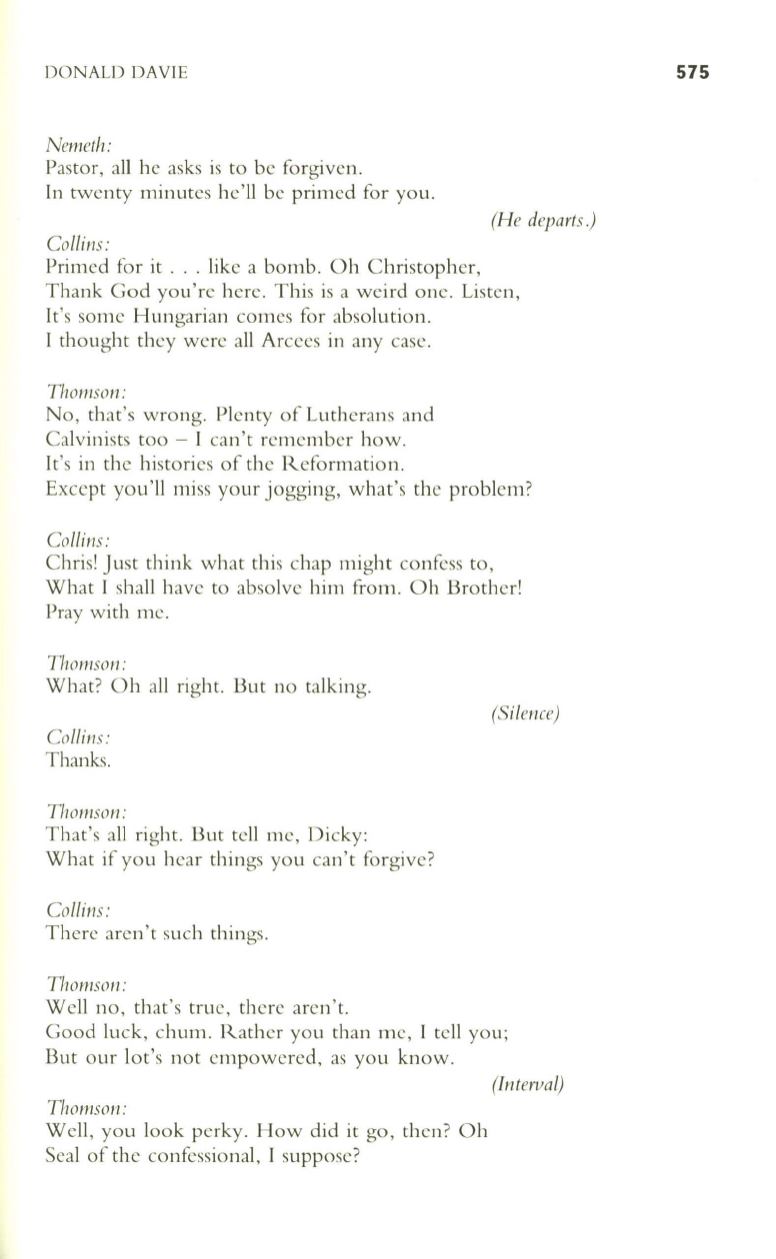 DONALD DAVIE 575

Nemeth:
Pastor, all he asks is to be forgiven.
In twenty minutes he'll be primed for you.

(He departs.)

Collins:
Primed for it . . . like a bomb. Oh Christopher,
Thank God you're here. This is a weird one. Listen,
It's some Hungarian comes for absolution.
I thought they were all Arcees in any case.

Thomson:
No, that's wrong. Plenty of Lutherans and
Calvinists too – I can't remember how.
It's in the histories of the Reformation.
Except you'll miss your jogging, what's the problem?

Collins:
Chris! Just think what this chap might confess to,
What I shall have to absolve him from. Oh Brother!
Pray with me.

Thomson:
What? Oh all right. But no talking.

(Silence)

Collins:
Thanks.

Thomson:
That's all right. But tell me, Dicky:
What if you hear things you can't forgive?

Collins:
There aren't such things.

Thomson:
Well no, that's true, there aren't.
Good luck, chum. Rather you than me, I tell you;
But our lot's not empowered, as you know.

(Interval)

Thomson:
Well, you look perky. How did it go, then? Oh
Seal of the confessional, I suppose?